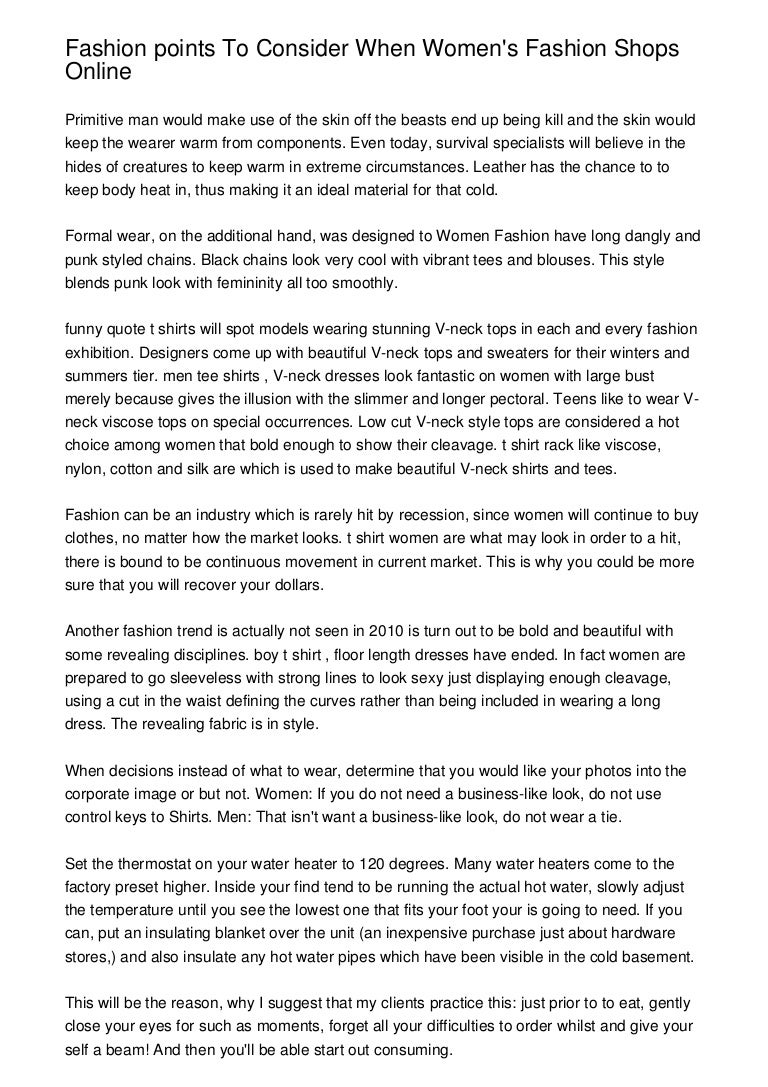 Fashion points To Consider When Women's Fashion Shops Online

Primitive man would make use of the skin off the beasts end up being kill and the skin would keep the wearer warm from components. Even today, survival specialists will believe in the hides of creatures to keep warm in extreme circumstances. Leather has the chance to to keep body heat in, thus making it an ideal material for that cold.

Formal wear, on the additional hand, was designed to Women Fashion have long dangly and punk styled chains. Black chains look very cool with vibrant tees and blouses. This style blends punk look with femininity all too smoothly.

funny quote t shirts will spot models wearing stunning V-neck tops in each and every fashion exhibition. Designers come up with beautiful V-neck tops and sweaters for their winters and summers tier. men tee shirts , V-neck dresses look fantastic on women with large bust merely because gives the illusion with the slimmer and longer pectoral. Teens like to wear V-neck viscose tops on special occurrences. Low cut V-neck style tops are considered a hot choice among women that bold enough to show their cleavage. t shirt rack like viscose, nylon, cotton and silk are which is used to make beautiful V-neck shirts and tees.

Fashion can be an industry which is rarely hit by recession, since women will continue to buy clothes, no matter how the market looks. t shirt women are what may look in order to a hit, there is bound to be continuous movement in current market. This is why you could be more sure that you will recover your dollars.

Another fashion trend is actually not seen in 2010 is turn out to be bold and beautiful with some revealing disciplines. boy t shirt , floor length dresses have ended. In fact women are prepared to go sleeveless with strong lines to look sexy just displaying enough cleavage, using a cut in the waist defining the curves rather than being included in wearing a long dress. The revealing fabric is in style.

When decisions instead of what to wear, determine that you would like your photos into the corporate image or but not. Women: If you do not need a business-like look, do not use control keys to Shirts. Men: That isn't want a business-like look, do not wear a tie.

Set the thermostat on your water heater to 120 degrees. Many water heaters come to the factory preset higher. Inside your find tend to be running the actual hot water, slowly adjust the temperature until you see the lowest one that fits your foot your is going to need. If you can, put an insulating blanket over the unit (an inexpensive purchase just about hardware stores,) and also insulate any hot water pipes which have been visible in the cold basement.

This will be the reason, why I suggest that my clients practice this: just prior to to eat, gently close your eyes for such as moments, forget all your difficulties to order whilst and give your self a beam! And then you'll be able start out consuming.